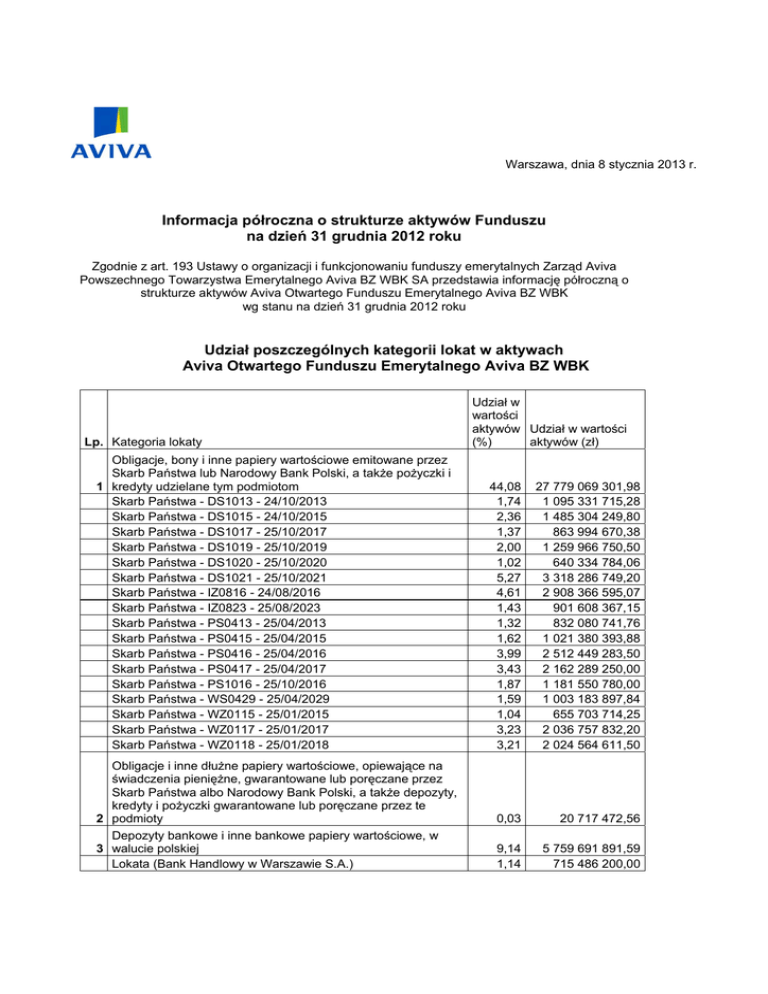 AVIVA

Warszawa, dnia 8 stycznia 2013 r.

Informacja półroczna o strukturze aktywów Funduszu na dzień 31 grudnia 2012 roku

Zgodnie z art. 193 Ustawy o organizacji i funkcjonowaniu funduszy emerytalnych Zarząd Aviva Powszechnego Towarzystwa Emerytalnego Aviva BZ WBK SA przedstawia informację półroczną o strukturze aktywów Aviva Otwartego Funduszu Emerytalnego Aviva BZ WBK wg stanu na dzień 31 grudnia 2012 roku

Udział poszczególnych kategorii lokat w aktywach Aviva Otwartego Funduszu Emerytalnego Aviva BZ WBK

| Lp. | Kategoria lokaty | Udział w wartości aktywów (%) | Udział w wartości aktywów (zł) |
|---|---|---|---|
| 1 | Obligacje, bony i inne papiery wartościowe emitowane przez Skarb Państwa lub Narodowy Bank Polski, a także pożyczki i kredyty udzielane tym podmiotom | 44,08 | 27 779 069 301,98 |
| | Skarb Państwa - DS1013 - 24/10/2013 | 1,74 | 1 095 331 715,28 |
| | Skarb Państwa - DS1015 - 24/10/2015 | 2,36 | 1 485 304 249,80 |
| | Skarb Państwa - DS1017 - 25/10/2017 | 1,37 | 863 994 670,38 |
| | Skarb Państwa - DS1019 - 25/10/2019 | 2,00 | 1 259 966 750,50 |
| | Skarb Państwa - DS1020 - 25/10/2020 | 1,02 | 640 334 784,06 |
| | Skarb Państwa - DS1021 - 25/10/2021 | 5,27 | 3 318 286 749,20 |
| | Skarb Państwa - IZ0816 - 24/08/2016 | 4,61 | 2 908 366 595,07 |
| | Skarb Państwa - IZ0823 - 25/08/2023 | 1,43 | 901 608 367,15 |
| | Skarb Państwa - PS0413 - 25/04/2013 | 1,32 | 832 080 741,76 |
| | Skarb Państwa - PS0415 - 25/04/2015 | 1,62 | 1 021 380 393,88 |
| | Skarb Państwa - PS0416 - 25/04/2016 | 3,99 | 2 512 449 283,50 |
| | Skarb Państwa - PS0417 - 25/04/2017 | 3,43 | 2 162 289 250,00 |
| | Skarb Państwa - PS1016 - 25/10/2016 | 1,87 | 1 181 550 780,00 |
| | Skarb Państwa - WS0429 - 25/04/2029 | 1,59 | 1 003 183 897,84 |
| | Skarb Państwa - WZ0115 - 25/01/2015 | 1,04 | 655 703 714,25 |
| | Skarb Państwa - WZ0117 - 25/01/2017 | 3,23 | 2 036 757 832,20 |
| | Skarb Państwa - WZ0118 - 25/01/2018 | 3,21 | 2 024 564 611,50 |
| 2 | Obligacje i inne dłużne papiery wartościowe, opiewające na świadczenia pieniężne, gwarantowane lub poręczane przez Skarb Państwa albo Narodowy Bank Polski, a także depozyty, kredyty i pożyczki gwarantowane lub poręczane przez te podmioty | 0,03 | 20 717 472,56 |
| 3 | Depozyty bankowe i inne bankowe papiery wartościowe, w walucie polskiej | 9,14 | 5 759 691 891,59 |
| | Lokata (Bank Handlowy w Warszawie S.A.) | 1,14 | 715 486 200,00 |